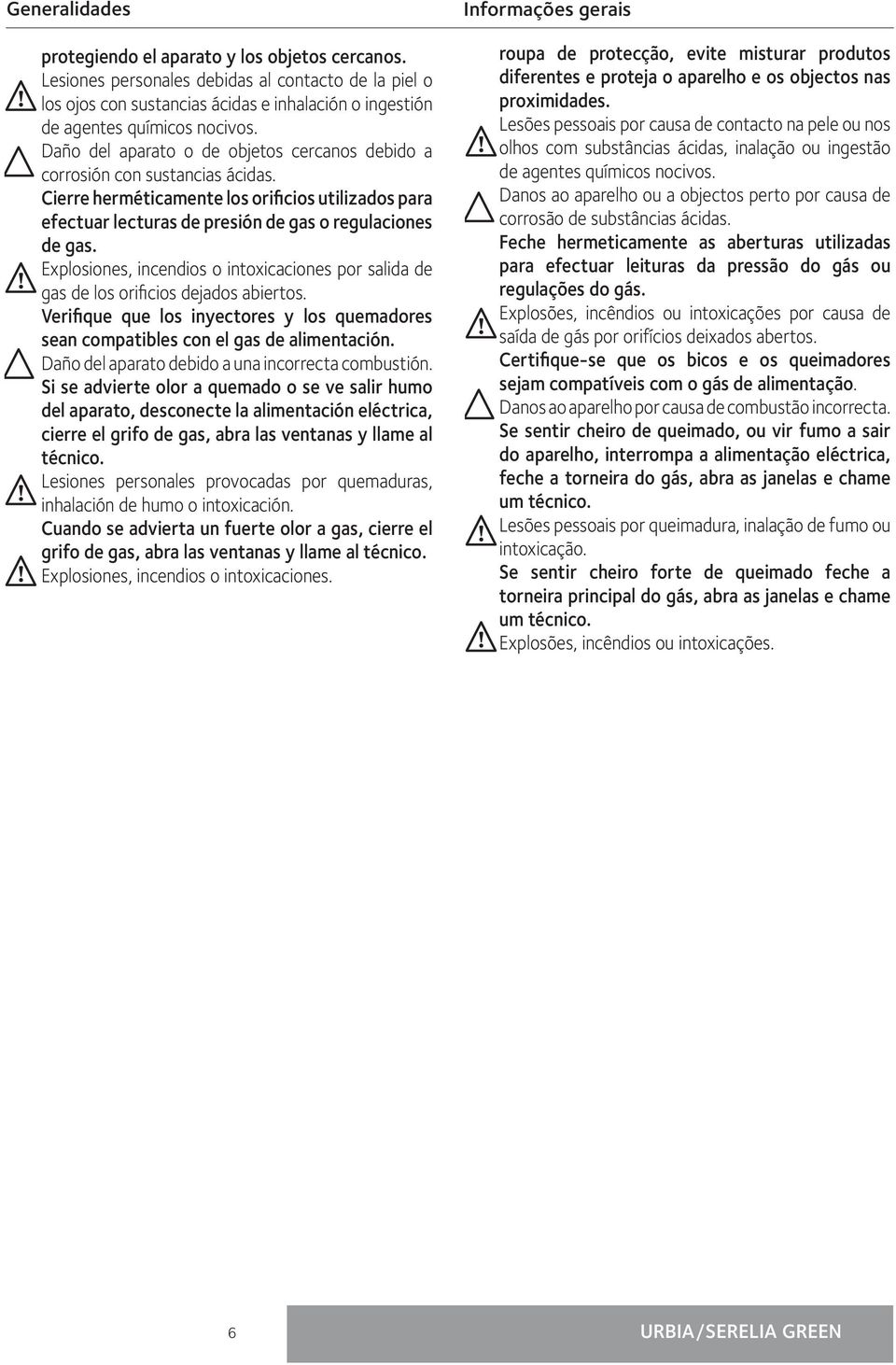 Generalidades

protegiendo el aparato y los objetos cercanos.

Lesiones personales debidas al contacto de la piel o los ojos con sustancias ácidas e inhalación o ingestión de agentes químicos nocivos.

Daño del aparato o de objetos cercanos debido a corrosión con sustancias ácidas.

Cierre herméticamente los orificios utilizados para efectuar lecturas de presión de gas o regulaciones de gas.

Explosiones, incendios o intoxicaciones por salida de gas de los orificios dejados abiertos.

Verifique que los inyectores y los quemadores sean compatibles con el gas de alimentación.

Daño del aparato debido a una incorrecta combustión.

Si se advierte olor a quemado o se ve salir humo del aparato, desconecte la alimentación eléctrica, cierre el grifo de gas, abra las ventanas y llame al técnico.

Lesiones personales provocadas por quemaduras, inhalación de humo o intoxicación.

Cuando se advierta un fuerte olor a gas, cierre el grifo de gas, abra las ventanas y llame al técnico.

Explosiones, incendios o intoxicaciones.

Informações gerais

roupa de protecção, evite misturar produtos diferentes e proteja o aparelho e os objectos nas proximidades.

Lesões pessoais por causa de contacto na pele ou nos olhos com substâncias ácidas, inalação ou ingestão de agentes químicos nocivos.

Danos ao aparelho ou a objectos perto por causa de corrosão de substâncias ácidas.

Feche hermeticamente as aberturas utilizadas para efectuar leituras da pressão do gás ou regulações do gás.

Explosões, incêndios ou intoxicações por causa de saída de gás por orifícios deixados abertos.

Certifique-se que os bicos e os queimadores sejam compatíveis com o gás de alimentação.

Danos ao aparelho por causa de combustão incorrecta.

Se sentir cheiro de queimado, ou vir fumo a sair do aparelho, interrompa a alimentação eléctrica, feche a torneira do gás, abra as janelas e chame um técnico.

Lesões pessoais por queimadura, inalação de fumo ou intoxicação.

Se sentir cheiro forte de queimado feche a torneira principal do gás, abra as janelas e chame um técnico.

Explosões, incêndios ou intoxicações.

6

URBIA/SERELIA GREEN